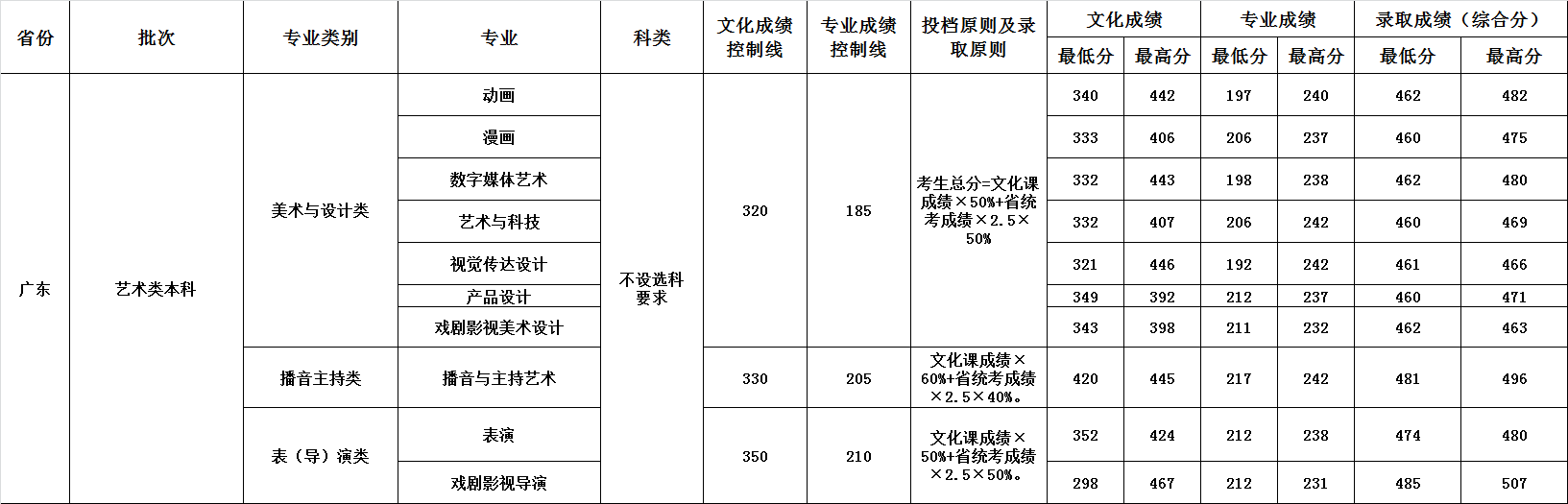 | 省份 | 批次 | 专业类别 | 专业 | 科类 | 文化成绩控制线 | 专业成绩控制线 | 投档原则及录取原则 | 文化成绩 |  | 专业成绩 |  | 录取成绩（综合分） |  |
|---|---|---|---|---|---|---|---|---|---|---|---|---|---|
|  |  |  |  |  |  |  |  | 最低分 | 最高分 | 最低分 | 最高分 | 最低分 | 最高分 |
| 广东 | 艺术类本科 | 美术与设计类 | 动画 | 不设选科要求 | 320 | 185 | 考生总分=文化课成绩×50%+省统考成绩×2.5×50% | 340 | 442 | 197 | 240 | 462 | 482 |
|  |  |  | 漫画 |  |  |  |  | 333 | 406 | 206 | 237 | 460 | 475 |
|  |  |  | 数字媒体艺术 |  |  |  |  | 332 | 443 | 198 | 238 | 462 | 480 |
|  |  |  | 艺术与科技 |  |  |  |  | 332 | 407 | 206 | 242 | 460 | 469 |
|  |  |  | 视觉传达设计 |  |  |  |  | 321 | 446 | 192 | 242 | 461 | 466 |
|  |  |  | 产品设计 |  |  |  |  | 349 | 392 | 212 | 237 | 460 | 471 |
|  |  |  | 戏剧影视美术设计 |  |  |  |  | 343 | 398 | 211 | 232 | 462 | 463 |
|  |  | 播音主持类 | 播音与主持艺术 |  | 330 | 205 | 文化课成绩×60%+省统考成绩×2.5×40%。 | 420 | 445 | 217 | 242 | 481 | 496 |
|  |  | 表（导）演类 | 表演 |  | 350 | 210 | 文化课成绩×50%+省统考成绩×2.5×50%。 | 352 | 424 | 212 | 238 | 474 | 480 |
|  |  |  | 戏剧影视导演 |  |  |  |  | 298 | 467 | 212 | 231 | 485 | 507 |